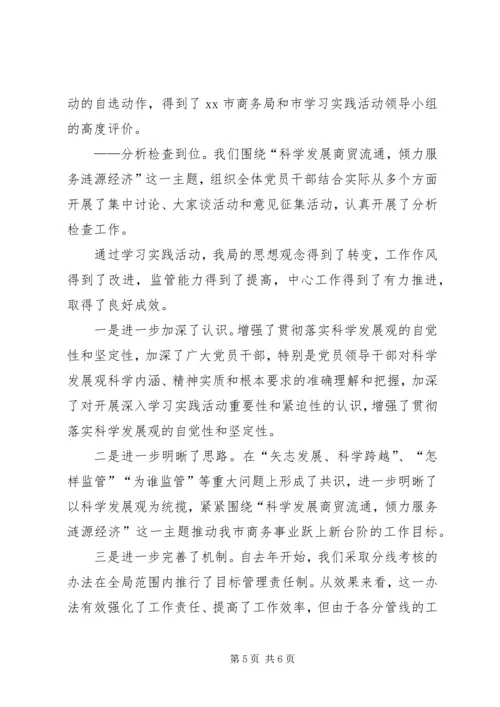 动的自选动作，得到了 xx 市商务局和市学习实践活动领导小组的高度评价。

——分析检查到位。我们围绕“科学发展商贸流通，倾力服务涟源经济”这一主题，组织全体党员干部结合实际从多个方面开展了集中讨论、大家谈活动和意见征集活动，认真开展了分析检查工作。

通过学习实践活动，我局的思想观念得到了转变，工作作风得到了改进，监管能力得到了提高，中心工作得到了有力推进，取得了良好成效。

一是进一步加深了认识。增强了贯彻落实科学发展观的自觉性和坚定性，加深了广大党员干部，特别是党员领导干部对科学发展观科学内涵、精神实质和根本要求的准确理解和把握，加深了对开展深入学习实践活动重要性和紧迫性的认识，增强了贯彻落实科学发展观的自觉性和坚定性。

二是进一步明晰了思路。在“矢志发展、科学跨越”、“怎样监管”“为谁监管”等重大问题上形成了共识，进一步明晰了以科学发展观为统揽，紧紧围绕“科学发展商贸流通，倾力服务涟源经济”这一主题推动我市商务事业跃上新台阶的工作目标。

三是进一步完善了机制。自去年开始，我们采取分线考核的办法在全局范围内推行了目标管理责任制。从效果来看，这一办法有效强化了工作责任、提高了工作效率，但由于各分管线的工

第 5 页 共 6 页